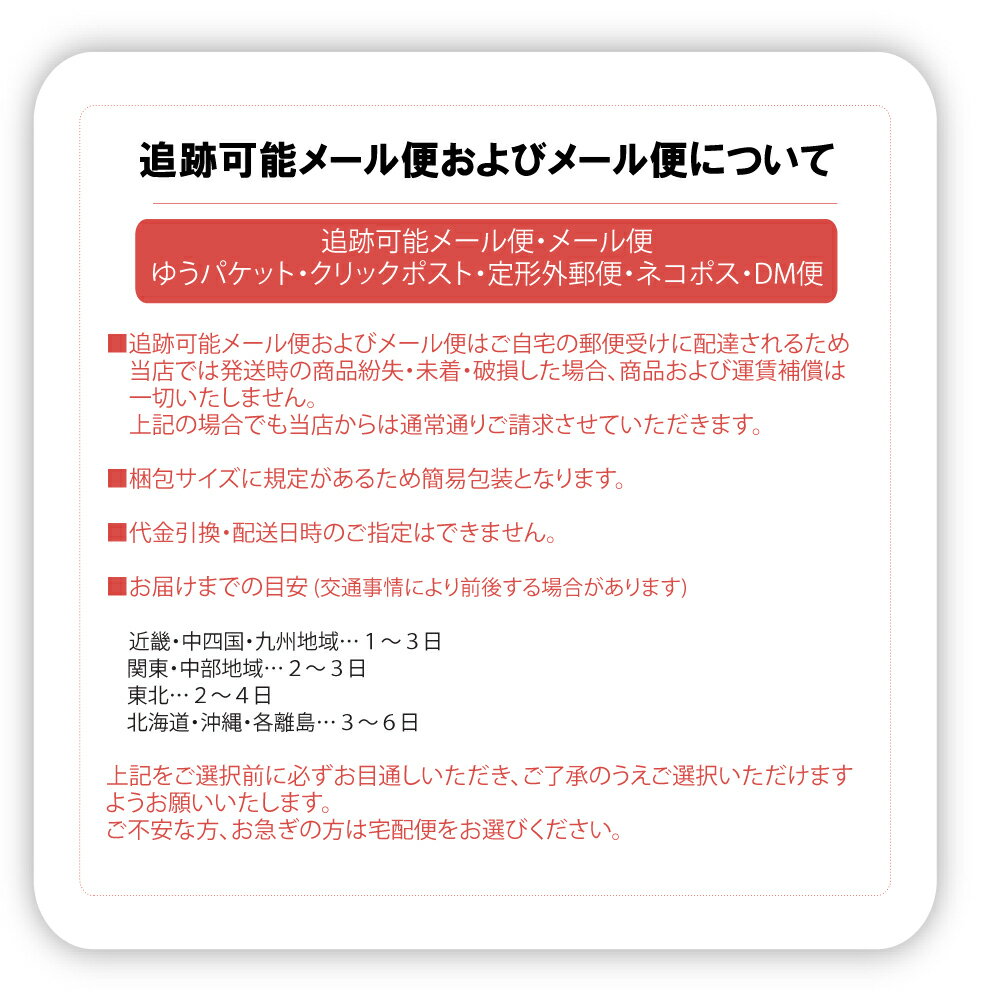 追跡可能メール便およびメール便について

追跡可能メール便・メール便
ゆうパケット・クリックポスト・定形外郵便・ネコポス・DM便

■追跡可能メール便およびメール便はご自宅の郵便受けに配達されるため当店では発送時の商品紛失・未着・破損した場合、商品および運賃補償は一切いたしません。
上記の場合でも当店からは通常通りご請求させていただきます。

■梱包サイズに規定があるため簡易包装となります。

■代金引換・配送日時のご指定はできません。

■お届けまでの目安 (交通事情により前後する場合があります)

近畿・中四国・九州地域… １～３日
関東・中部地域… ２～３日
東北… ２～４日
北海道・沖縄・各離島… ３～６日

上記をご選択前に必ずお目通しいただき、ご了承のうえご選択いただけますようお願いいたします。
ご不安な方、お急ぎの方は宅配便をお選びください。